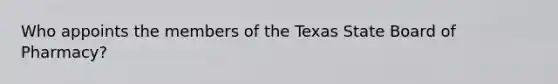 Who appoints the members of the Texas State Board of Pharmacy?